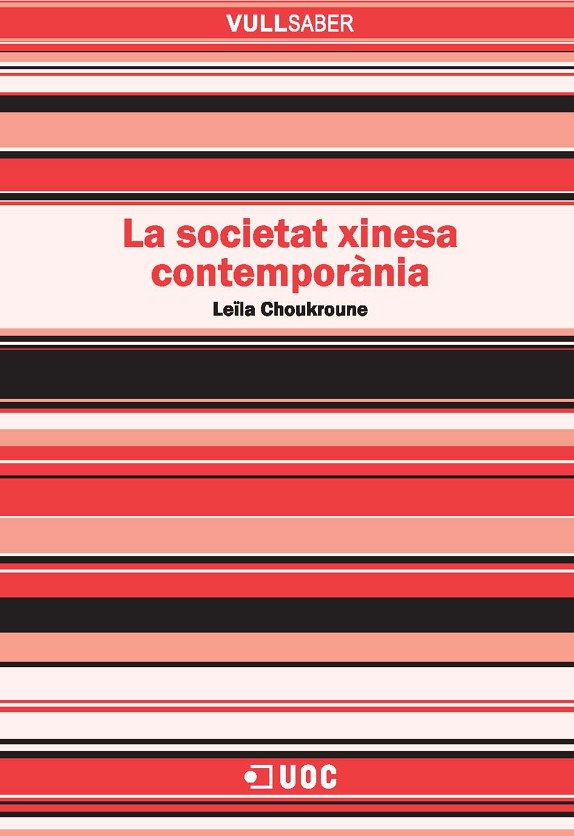 VULLSABER

La societat xinesa contemporània

Leïla Choukroune

UOC